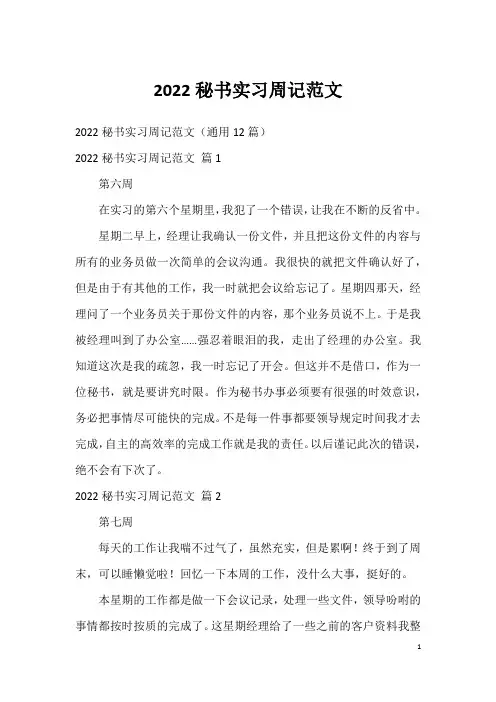 2022 秘书实习周记范文

2022 秘书实习周记范文（通用 12 篇）

2022 秘书实习周记范文 篇 1

第六周

在实习的第六个星期里，我犯了一个错误，让我在不断的反省中。

星期二早上，经理让我确认一份文件，并且把这份文件的内容与所有的业务员做一次简单的会议沟通。我很快的就把文件确认好了，但是由于有其他的工作，我一时就把会议给忘记了。星期四那天，经理问了一个业务员关于那份文件的内容，那个业务员说不上。于是我被经理叫到了办公室……强忍着眼泪的我，走出了经理的办公室。我知道这次是我的疏忽，我一时忘记了开会。但这并不是借口，作为一位秘书，就是要讲究时限。作为秘书办事必须要有很强的时效意识，务必把事情尽可能快的完成。不是每一件事都要领导规定时间我才去完成，自主的高效率的完成工作就是我的责任。以后谨记此次的错误，绝不会有下次了。

2022 秘书实习周记范文 篇 2

第七周

每天的工作让我喘不过气了，虽然充实，但是累啊！终于到了周末，可以睡懒觉啦！回忆一下本周的工作，没什么大事，挺好的。

本星期的工作都是做一下会议记录，处理一些文件，领导吩咐的事情都按时按质的完成了。这星期经理给了一些之前的客户资料我整

1